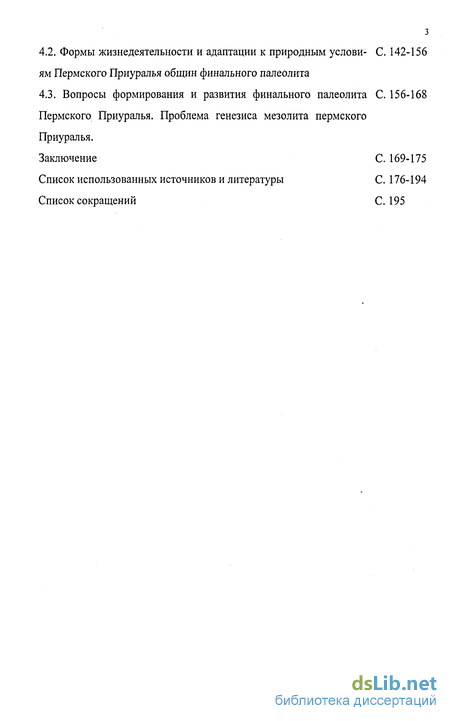 3

4.2. Формы жизнедеятельности и адаптации к природным условиям Пермского Приуралья общин финального палеолита С. 142-156

4.3. Вопросы формирования и развития финального палеолита Пермского Приуралья. Проблема генезиса мезолита пермского Приуралья. С. 156-168

Заключение С. 169-175

Список использованных источников и литературы С. 176-194

Список сокращений С. 195

dsLib.net
библиотека диссертаций